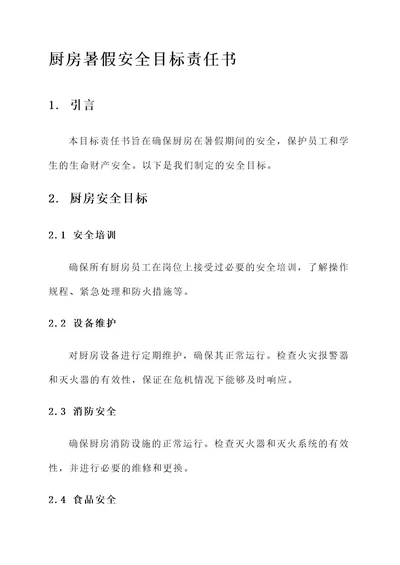 厨房暑假安全目标责任书

1. 引言

本目标责任书旨在确保厨房在暑假期间的安全，保护员工和学生的生命财产安全。以下是我们制定的安全目标。

2. 厨房安全目标

2.1 安全培训

确保所有厨房员工在岗位上接受过必要的安全培训，了解操作规程、紧急处理和防火措施等。

2.2 设备维护

对厨房设备进行定期维护，确保其正常运行。检查火灾报警器和灭火器的有效性，保证在危机情况下能够及时响应。

2.3 消防安全

确保厨房消防设施的正常运行。检查灭火器和灭火系统的有效性，并进行必要的维修和更换。

2.4 食品安全